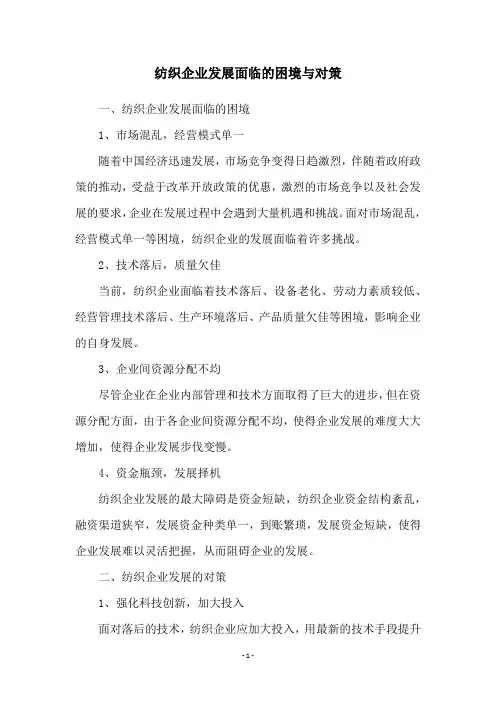 纺织企业发展面临的困境与对策

一、纺织企业发展面临的困境

1、市场混乱，经营模式单一

随着中国经济迅速发展，市场竞争变得日趋激烈，伴随着政府政策的推动，受益于改革开放政策的优惠，激烈的市场竞争以及社会发展的要求，企业在发展过程中会遇到大量机遇和挑战。面对市场混乱，经营模式单一等困境，纺织企业的发展面临着许多挑战。

2、技术落后，质量欠佳

当前，纺织企业面临着技术落后、设备老化、劳动力素质较低、经营管理技术落后、生产环境落后、产品质量欠佳等困境，影响企业的自身发展。

3、企业间资源分配不均

尽管企业在企业内部管理和技术方面取得了巨大的进步，但在资源分配方面，由于各企业间资源分配不均，使得企业发展的难度大大增加，使得企业发展步伐变慢。

4、资金瓶颈，发展择机

纺织企业发展的最大障碍是资金短缺，纺织企业资金结构紊乱，融资渠道狭窄，发展资金种类单一，到账繁琐，发展资金短缺，使得企业发展难以灵活把握，从而阻碍企业的发展。

二、纺织企业发展的对策

1、强化科技创新，加大投入

面对落后的技术，纺织企业应加大投入，用最新的技术手段提升

- 1 -